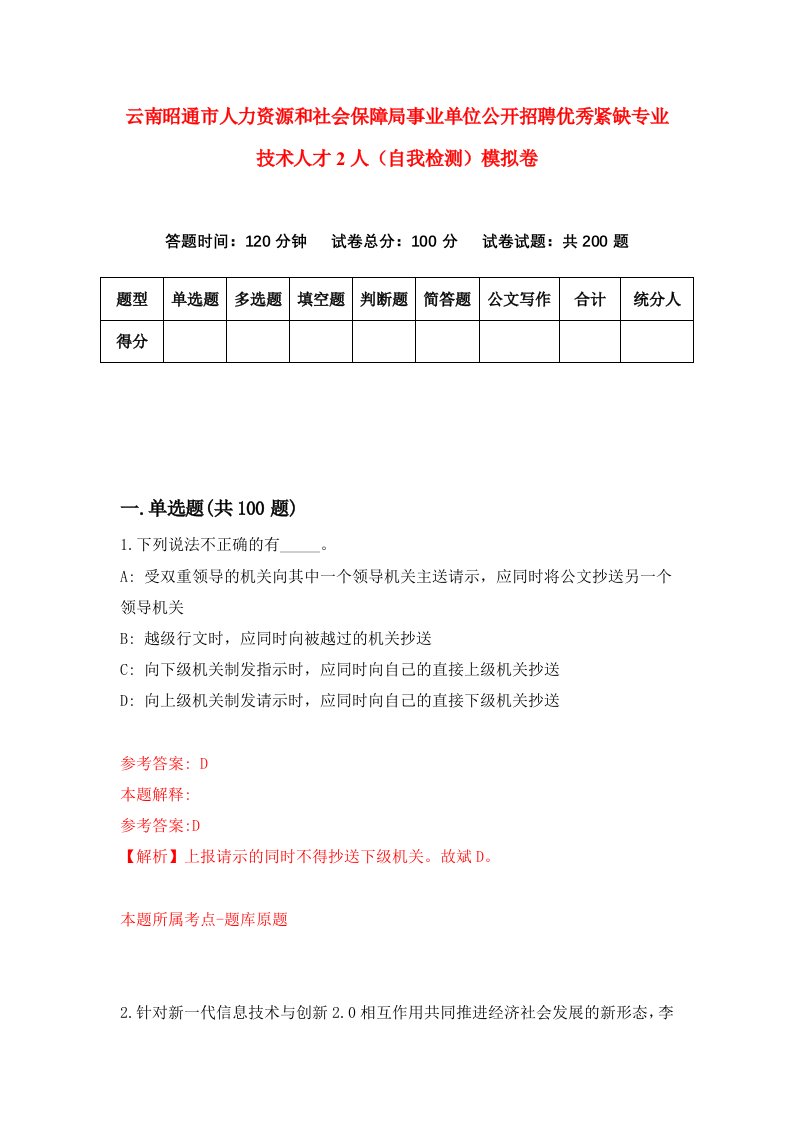 云南昭通市人力资源和社会保障局事业单位公开招聘优秀紧缺专业技术人才 2 人（自我检测）模拟卷

答题时间：120 分钟　试卷总分：100 分　试卷试题：共 200 题

| 题型 | 单选题 | 多选题 | 填空题 | 判断题 | 简答题 | 公文写作 | 合计 | 统分人 |
|---|---|---|---|---|---|---|---|---|
| 得分 | | | | | | | | |

一.单选题(共 100 题)

1.下列说法不正确的有_____。
A: 受双重领导的机关向其中一个领导机关主送请示，应同时将公文抄送另一个领导机关
B: 越级行文时，应同时向被越过的机关抄送
C: 向下级机关制发指示时，应同时向自己的直接上级机关抄送
D: 向上级机关制发请示时，应同时向自己的直接下级机关抄送

参考答案: D
本题解释:
参考答案:D
【解析】上报请示的同时不得抄送下级机关。故斌 D。

本题所属考点-题库原题

2.针对新一代信息技术与创新 2.0 相互作用共同推进经济社会发展的新形态，李